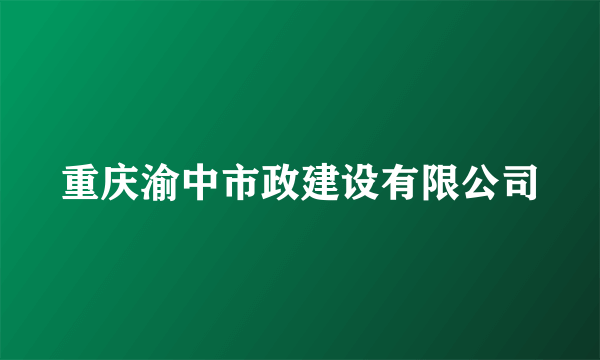 重庆渝中市政建设有限公司